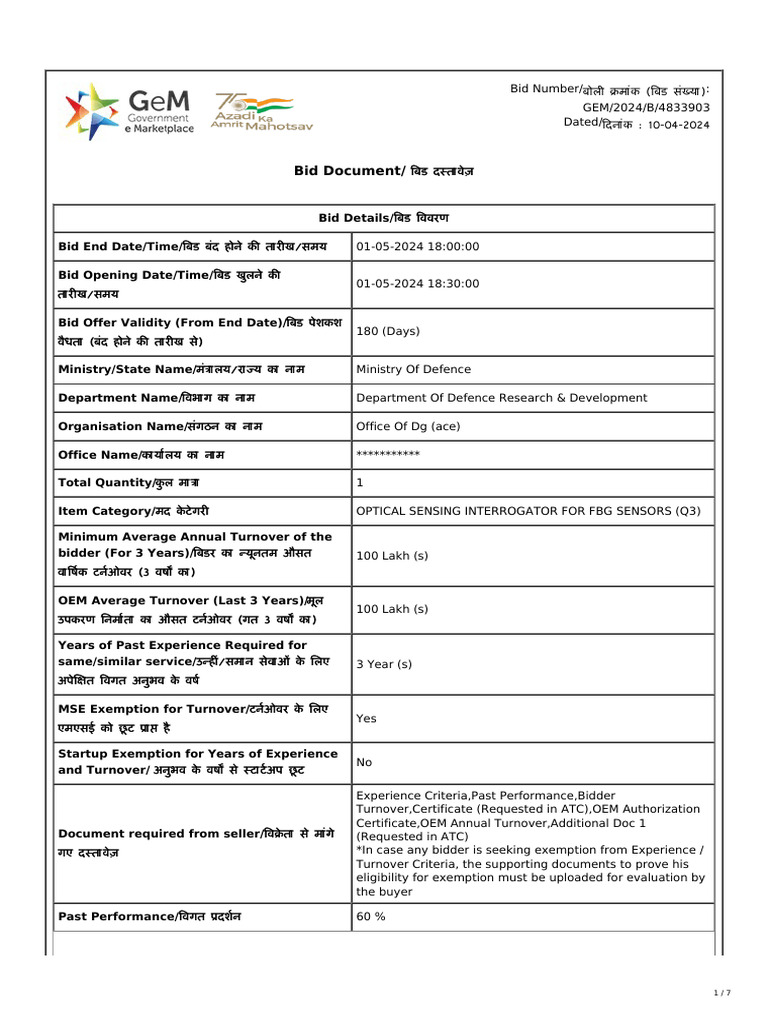 GeM Government e Marketplace

75 Azadi Ka Amrit Mahotsav

Bid Number/बोली क्रमांक (बिड संख्या): GEM/2024/B/4833903
Dated/दिनांक : 10-04-2024

Bid Document/ बिड दस्तावेज़

| Bid Details/बिड विवरण | |
|---|---|
| Bid End Date/Time/बिड बंद होने की तारीख/समय | 01-05-2024 18:00:00 |
| Bid Opening Date/Time/बिड खुलने की तारीख/समय | 01-05-2024 18:30:00 |
| Bid Offer Validity (From End Date)/बिड पेशकश वैधता (बंद होने की तारीख से) | 180 (Days) |
| Ministry/State Name/मंत्रालय/राज्य का नाम | Ministry Of Defence |
| Department Name/विभाग का नाम | Department Of Defence Research & Development |
| Organisation Name/संगठन का नाम | Office Of Dg (ace) |
| Office Name/कार्यालय का नाम | *********** |
| Total Quantity/कुल मात्रा | 1 |
| Item Category/मद केटेगरी | OPTICAL SENSING INTERROGATOR FOR FBG SENSORS (Q3) |
| Minimum Average Annual Turnover of the bidder (For 3 Years)/बिडर का न्यूनतम औसत वार्षिक टर्नओवर (3 वर्षों का) | 100 Lakh (s) |
| OEM Average Turnover (Last 3 Years)/मूल उपकरण निर्माता का औसत टर्नओवर (गत 3 वर्षों का) | 100 Lakh (s) |
| Years of Past Experience Required for same/similar service/उन्हीं/समान सेवाओं के लिए अपेक्षित विगत अनुभव के वर्ष | 3 Year (s) |
| MSE Exemption for Turnover/टर्नओवर के लिए एमएसई को छूट प्राप्त है | Yes |
| Startup Exemption for Years of Experience and Turnover/ अनुभव के वर्षों से स्टार्टअप छूट | No |
| Document required from seller/विक्रेता से मांगे गए दस्तावेज़ | Experience Criteria,Past Performance,Bidder Turnover,Certificate (Requested in ATC),OEM Authorization Certificate,OEM Annual Turnover,Additional Doc 1 (Requested in ATC) *In case any bidder is seeking exemption from Experience / Turnover Criteria, the supporting documents to prove his eligibility for exemption must be uploaded for evaluation by the buyer |
| Past Performance/विगत प्रदर्शन | 60 % |

1 / 7